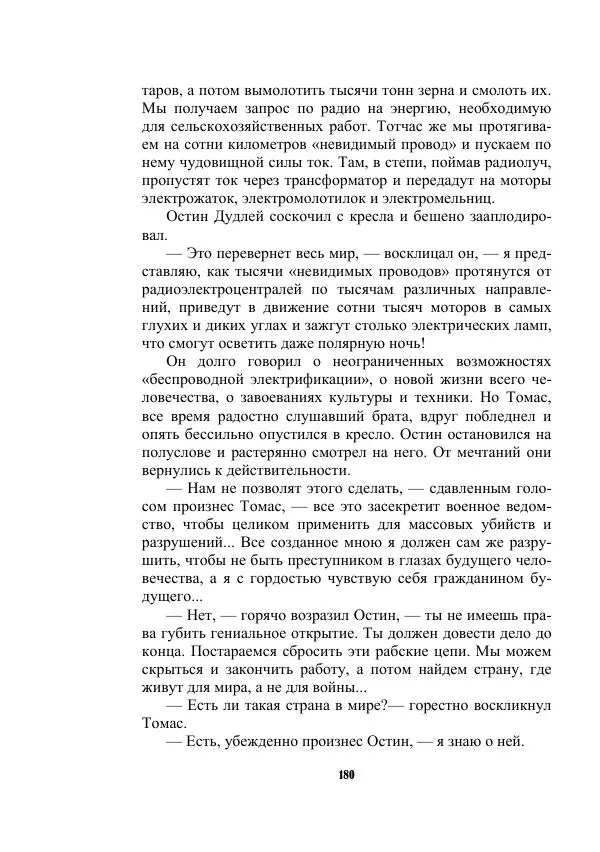 таров, а потом вымолотить тысячи тонн зерна и смолоть их. Мы получаем запрос по радио на энергию, необходимую для сельскохозяйственных работ. Тотчас же мы протягиваем на сотни километров «невидимый провод» и пускаем по нему чудовищной силы ток. Там, в степи, поймав радиолуч, пропустят ток через трансформатор и передадут на моторы электрожаток, электромолотилок и электромельниц.

Остин Дудлей соскочил с кресла и бешено зааплодировал.

— Это перевернет весь мир, — восклицал он, — я представляю, как тысячи «невидимых проводов» протянутся от радиоэлектроцентралей по тысячам различных направлений, приведут в движение сотни тысяч моторов в самых глухих и диких углах и зажгут столько электрических ламп, что смогут осветить даже полярную ночь!

Он долго говорил о неограниченных возможностях «беспроводной электрификации», о новой жизни всего человечества, о завоеваниях культуры и техники. Но Томас, все время радостно слушавший брата, вдруг побледнел и опять бессильно опустился в кресло. Остин остановился на полуслове и растерянно смотрел на него. От мечтаний они вернулись к действительности.

— Нам не позволят этого сделать, — сдавленным голосом произнес Томас, — все это засекретит военное ведомство, чтобы целиком применить для массовых убийств и разрушений... Все созданное мною я должен сам же разрушить, чтобы не быть преступником в глазах будущего человечества, а я с гордостью чувствую себя гражданином будущего...

— Нет, — горячо возразил Остин, — ты не имеешь права губить гениальное открытие. Ты должен довести дело до конца. Постараемся сбросить эти рабские цепи. Мы можем скрыться и закончить работу, а потом найдем страну, где живут для мира, а не для войны...

— Есть ли такая страна в мире?— горестно воскликнул Томас.

— Есть, убежденно произнес Остин, — я знаю о ней.

180